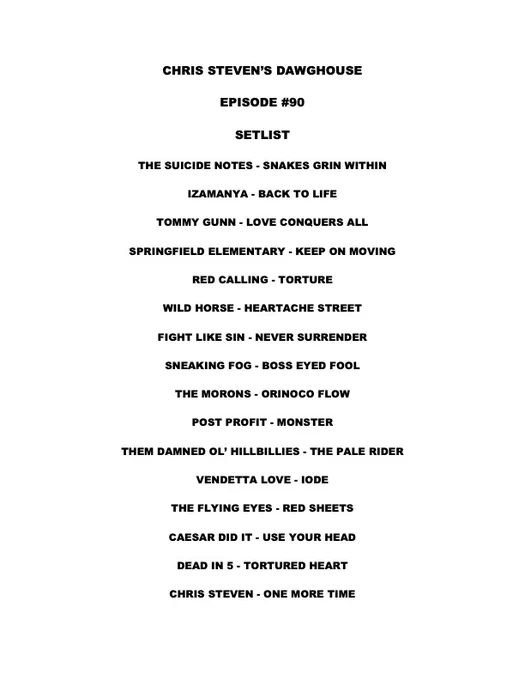 CHRIS STEVEN'S DAWGHOUSE

EPISODE #90

SETLIST

THE SUICIDE NOTES - SNAKES GRIN WITHIN

IZAMANYA - BACK TO LIFE

TOMMY GUNN - LOVE CONQUERS ALL

SPRINGFIELD ELEMENTARY - KEEP ON MOVING

RED CALLING - TORTURE

WILD HORSE - HEARTACHE STREET

FIGHT LIKE SIN - NEVER SURRENDER

SNEAKING FOG - BOSS EYED FOOL

THE MORONS - ORINOCO FLOW

POST PROFIT - MONSTER

THEM DAMNED OL' HILLBILLIES - THE PALE RIDER

VENDETTA LOVE - IODE

THE FLYING EYES - RED SHEETS

CAESAR DID IT - USE YOUR HEAD

DEAD IN 5 - TORTURED HEART

CHRIS STEVEN - ONE MORE TIME